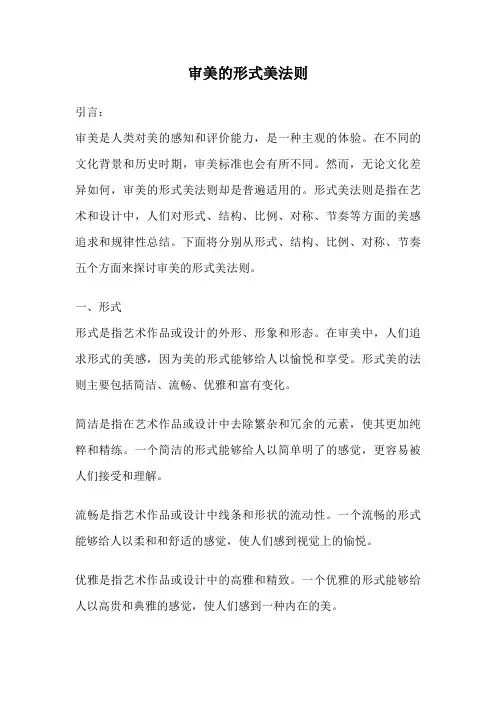 审美的形式美法则

引言：

审美是人类对美的感知和评价能力，是一种主观的体验。在不同的文化背景和历史时期，审美标准也会有所不同。然而，无论文化差异如何，审美的形式美法则却是普遍适用的。形式美法则是指在艺术和设计中，人们对形式、结构、比例、对称、节奏等方面的美感追求和规律性总结。下面将分别从形式、结构、比例、对称、节奏五个方面来探讨审美的形式美法则。

一、形式

形式是指艺术作品或设计的外形、形象和形态。在审美中，人们追求形式的美感，因为美的形式能够给人以愉悦和享受。形式美的法则主要包括简洁、流畅、优雅和富有变化。

简洁是指在艺术作品或设计中去除繁杂和冗余的元素，使其更加纯粹和精练。一个简洁的形式能够给人以简单明了的感觉，更容易被人们接受和理解。

流畅是指艺术作品或设计中线条和形状的流动性。一个流畅的形式能够给人以柔和和舒适的感觉，使人们感到视觉上的愉悦。

优雅是指艺术作品或设计中的高雅和精致。一个优雅的形式能够给人以高贵和典雅的感觉，使人们感到一种内在的美。